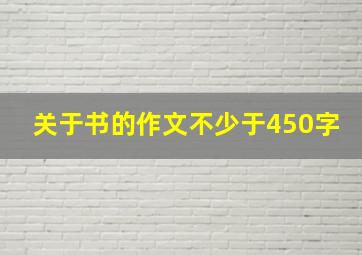 关于书的作文不少于450字